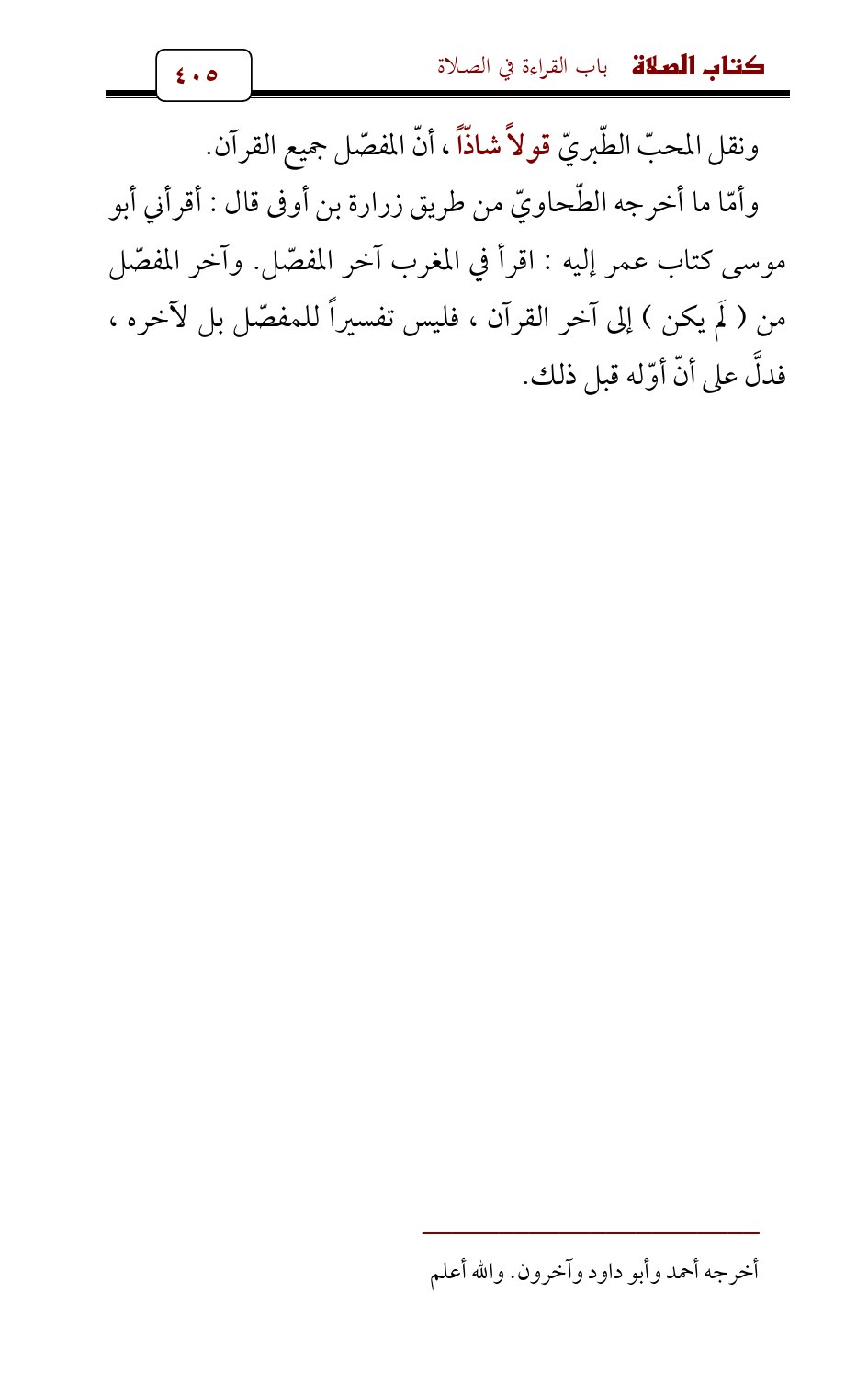 كتاب الصلاة باب القراءة في الصلاة ٤٠٥

ونقل المحبّ الطّبريّ قولاً شاذّاً ، أنّ المفصّل جميع القرآن.

وأمّا ما أخرجه الطّحاويّ من طريق زرارة بن أوفى قال : أقرأني أبو موسى كتاب عمر إليه : اقرأ في المغرب آخر المفصّل. وآخر المفصّل من ( لَم يكن ) إلى آخر القرآن ، فليس تفسيراً للمفصّل بل لآخره ، فدلَّ على أنّ أوّله قبل ذلك.

أخرجه أحمد وأبو داود وآخرون. والله أعلم